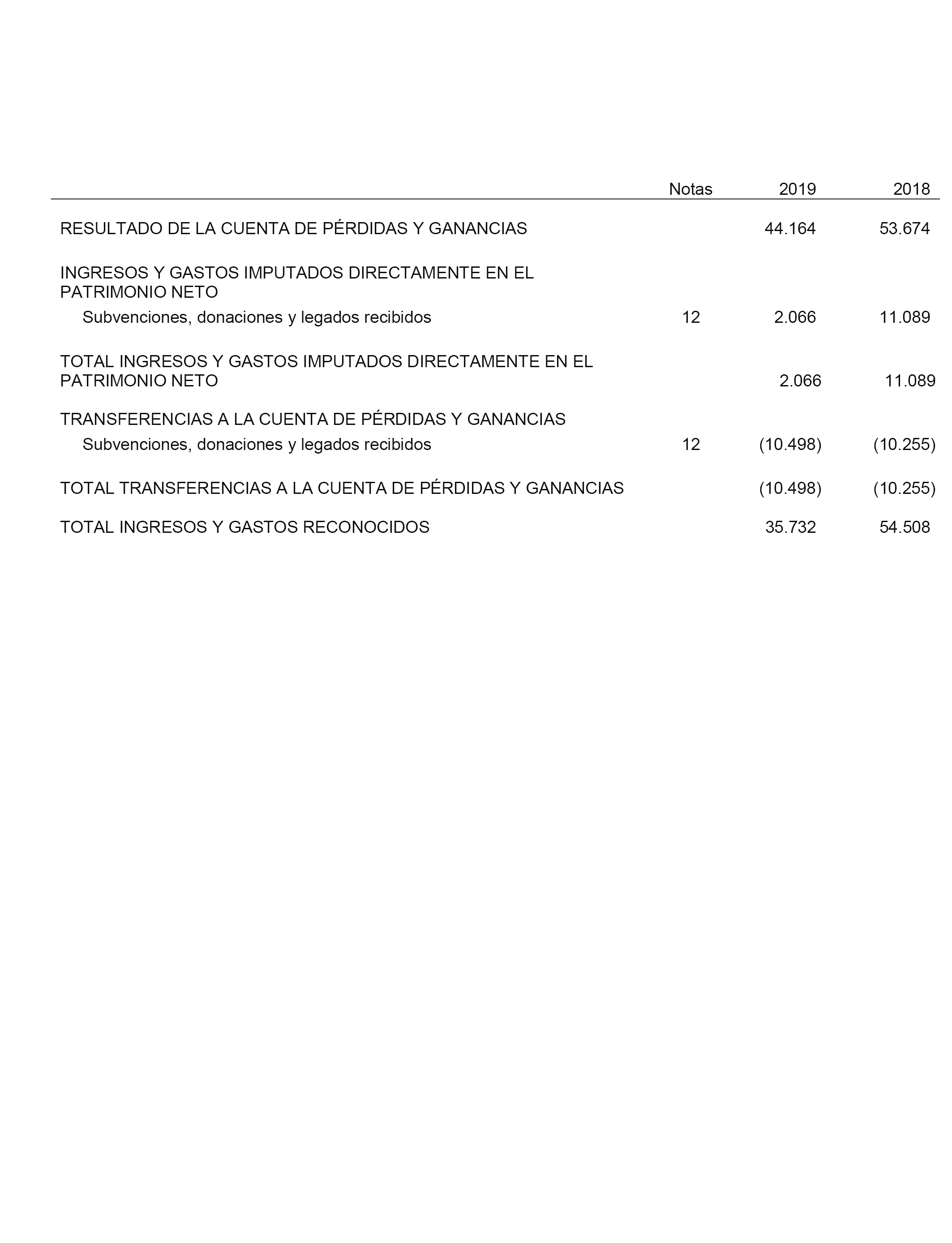 |  | Notas | 2019 | 2018 |
|---|---|---|---|
| RESULTADO DE LA CUENTA DE PÉRDIDAS Y GANANCIAS |  | 44.164 | 53.674 |
| INGRESOS Y GASTOS IMPUTADOS DIRECTAMENTE EN EL PATRIMONIO NETO |  |  |  |
| Subvenciones, donaciones y legados recibidos | 12 | 2.066 | 11.089 |
| TOTAL INGRESOS Y GASTOS IMPUTADOS DIRECTAMENTE EN EL PATRIMONIO NETO |  | 2.066 | 11.089 |
| TRANSFERENCIAS A LA CUENTA DE PÉRDIDAS Y GANANCIAS |  |  |  |
| Subvenciones, donaciones y legados recibidos | 12 | (10.498) | (10.255) |
| TOTAL TRANSFERENCIAS A LA CUENTA DE PÉRDIDAS Y GANANCIAS |  | (10.498) | (10.255) |
| TOTAL INGRESOS Y GASTOS RECONOCIDOS |  | 35.732 | 54.508 |